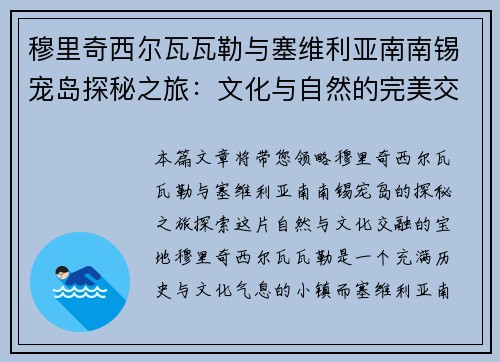 穆里奇西尔瓦瓦勒与塞维利亚南南锡宠岛探秘之旅：文化与自然的完美交

本篇文章将带您领略穆里奇西尔瓦瓦勒与塞维利亚南南锡宠岛的探秘之旅探索这片自然与文化交融的宝地穆里奇西尔瓦瓦勒是一个充满历史与文化气息的小镇而塞维利亚南